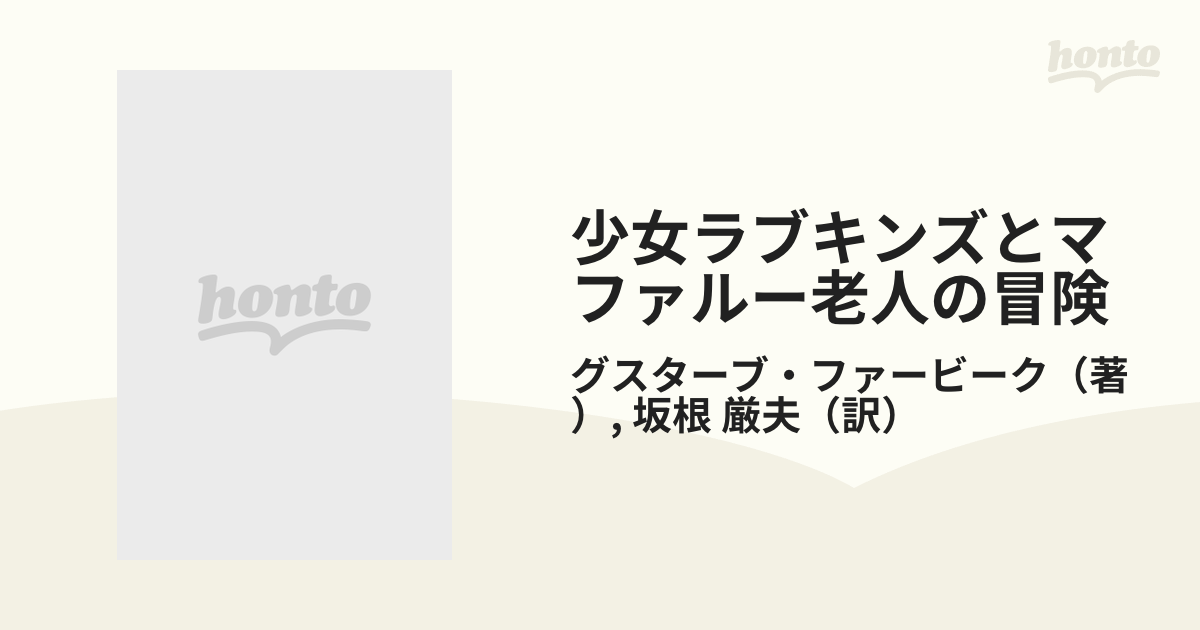 honto

honto

少女ラブキンズとマファルー老人の冒険

グスターブ・ファービーク（著）, 坂根 厳夫（訳）